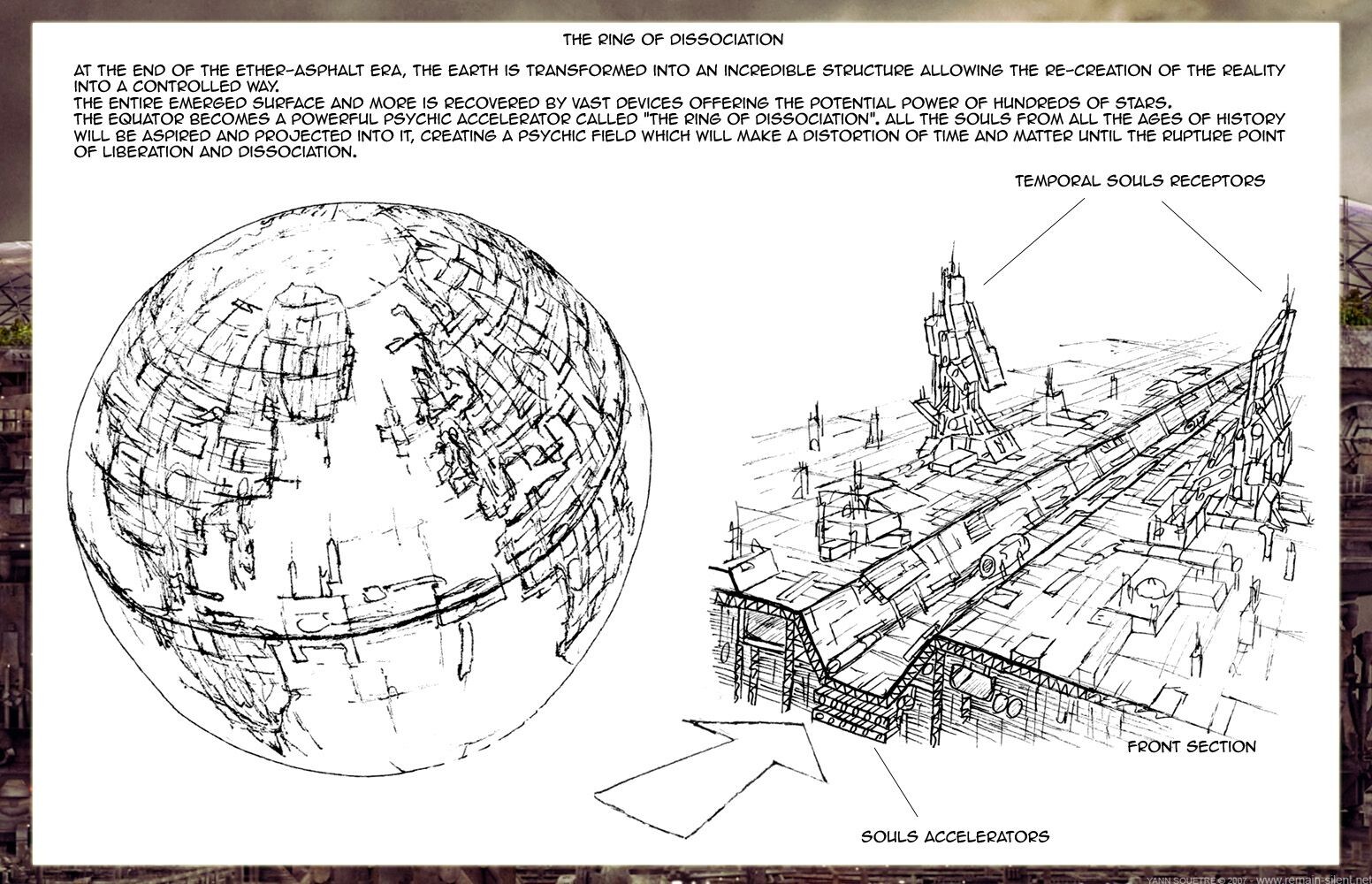 THE RING OF DISSOCIATION

AT THE END OF THE ETHER-ASPHALT ERA, THE EARTH IS TRANSFORMED INTO AN INCREDIBLE STRUCTURE ALLOWING THE RE-CREATION OF THE REALITY INTO A CONTROLLED WAY.
THE ENTIRE EMERGED SURFACE AND MORE IS RECOVERED BY VAST DEVICES OFFERING THE POTENTIAL POWER OF HUNDREDS OF STARS.
THE EQUATOR BECOMES A POWERFUL PSYCHIC ACCELERATOR CALLED "THE RING OF DISSOCIATION". ALL THE SOULS FROM ALL THE AGES OF HISTORY WILL BE ASPIRED AND PROJECTED INTO IT, CREATING A PSYCHIC FIELD WHICH WILL MAKE A DISTORTION OF TIME AND MATTER UNTIL THE RUPTURE POINT OF LIBERATION AND DISSOCIATION.

TEMPORAL SOULS RECEPTORS

FRONT SECTION

SOULS ACCELERATORS

YANN SOUETRE © 2007 - www.remain-silent.net